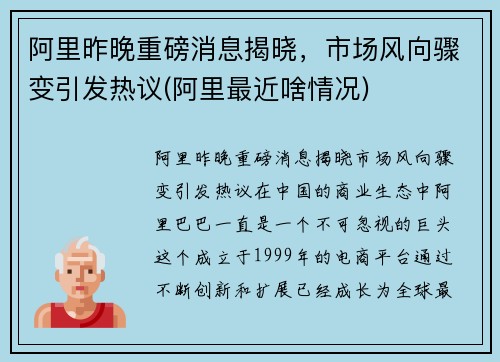 阿里昨晚重磅消息揭晓，市场风向骤变引发热议(阿里最近啥情况)

阿里昨晚重磅消息揭晓市场风向骤变引发热议在中国的商业生态中阿里巴巴一直是一个不可忽视的巨头这个成立于1999年的电商平台通过不断创新和扩展已经成长为全球最